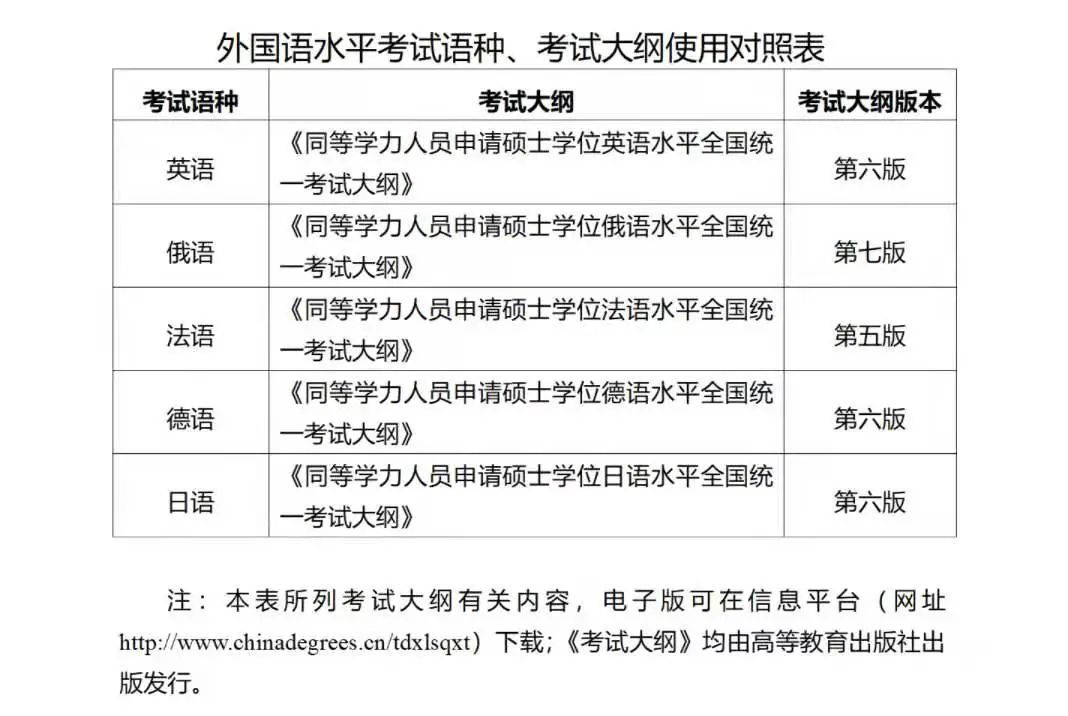 外国语水平考试语种、考试大纲使用对照表

| 考试语种 | 考试大纲 | 考试大纲版本 |
|---|---|---|
| 英语 | 《同等学力人员申请硕士学位英语水平全国统一考试大纲》 | 第六版 |
| 俄语 | 《同等学力人员申请硕士学位俄语水平全国统一考试大纲》 | 第七版 |
| 法语 | 《同等学力人员申请硕士学位法语水平全国统一考试大纲》 | 第五版 |
| 德语 | 《同等学力人员申请硕士学位德语水平全国统一考试大纲》 | 第六版 |
| 日语 | 《同等学力人员申请硕士学位日语水平全国统一考试大纲》 | 第六版 |

注：本表所列考试大纲有关内容，电子版可在信息平台（网址 http://www.chinadegrees.cn/tdxlsqxt）下载；《考试大纲》均由高等教育出版社出版发行。